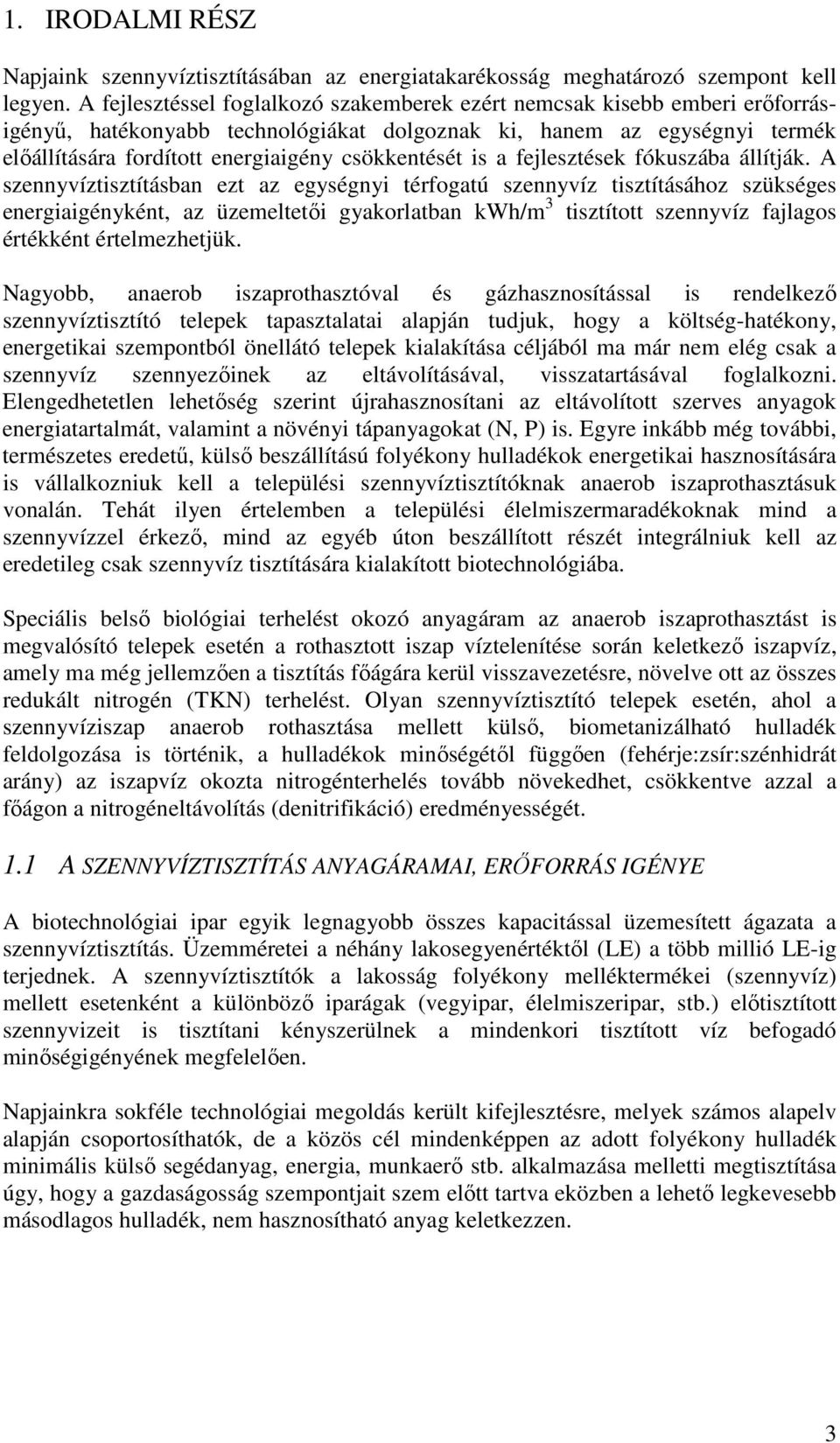 1. IRODALMI RÉSZ

Napjaink szennyvíztisztításában az energiatakarékosság meghatározó szempont kell legyen. A fejlesztéssel foglalkozó szakemberek ezért nemcsak kisebb emberi erőforrásigényű, hatékonyabb technológiákat dolgoznak ki, hanem az egységnyi termék előállítására fordított energiaigény csökkentését is a fejlesztések fókuszába állítják. A szennyvíztisztításban ezt az egységnyi térfogatú szennyvíz tisztításához szükséges energiaigényként, az üzemeltetői gyakorlatban kWh/m$^3$ tisztított szennyvíz fajlagos értékként értelmezhetjük.

Nagyobb, anaerob iszaprothasztóval és gázhasznosítással is rendelkező szennyvíztisztító telepek tapasztalatai alapján tudjuk, hogy a költség-hatékony, energetikai szempontból önellátó telepek kialakítása céljából ma már nem elég csak a szennyvíz szennyezőinek az eltávolításával, visszatartásával foglalkozni. Elengedhetetlen lehetőség szerint újrahasznosítani az eltávolított szerves anyagok energiatartalmát, valamint a növényi tápanyagokat (N, P) is. Egyre inkább még további, természetes eredetű, külső beszállítású folyékony hulladékok energetikai hasznosítására is vállalkozniuk kell a települési szennyvíztisztítóknak anaerob iszaprothasztásuk vonalán. Tehát ilyen értelemben a települési élelmiszermaradékoknak mind a szennyvízzel érkező, mind az egyéb úton beszállított részét integrálniuk kell az eredetileg csak szennyvíz tisztítására kialakított biotechnológiába.

Speciális belső biológiai terhelést okozó anyagáram az anaerob iszaprothasztást is megvalósító telepek esetén a rothasztott iszap víztelenítése során keletkező iszapvíz, amely ma még jellemzően a tisztítás főágára kerül visszavezetésre, növelve ott az összes redukált nitrogén (TKN) terhelést. Olyan szennyvíztisztító telepek esetén, ahol a szennyvíziszap anaerob rothasztása mellett külső, biometanizálható hulladék feldolgozása is történik, a hulladékok minőségétől függően (fehérje:zsír:szénhidrát arány) az iszapvíz okozta nitrogénterhelés tovább növekedhet, csökkentve azzal a főágon a nitrogéneltávolítás (denitrifikáció) eredményességét.

1.1 A SZENNYVÍZTISZTÍTÁS ANYAGÁRAMAI, ERŐFORRÁS IGÉNYE

A biotechnológiai ipar egyik legnagyobb összes kapacitással üzemesített ágazata a szennyvíztisztítás. Üzemméretei a néhány lakosegyenértéktől (LE) a több millió LE-ig terjednek. A szennyvíztisztítók a lakosság folyékony melléktermékei (szennyvíz) mellett esetenként a különböző iparágak (vegyipar, élelmiszeripar, stb.) előtisztított szennyvizeit is tisztítani kényszerülnek a mindenkori tisztított víz befogadó minőségigényének megfelelően.

Napjainkra sokféle technológiai megoldás került kifejlesztésre, melyek számos alapelv alapján csoportosíthatók, de a közös cél mindenképpen az adott folyékony hulladék minimális külső segédanyag, energia, munkaerő stb. alkalmazása melletti megtisztítása úgy, hogy a gazdaságosság szempontjait szem előtt tartva eközben a lehető legkevesebb másodlagos hulladék, nem hasznosítható anyag keletkezzen.

3